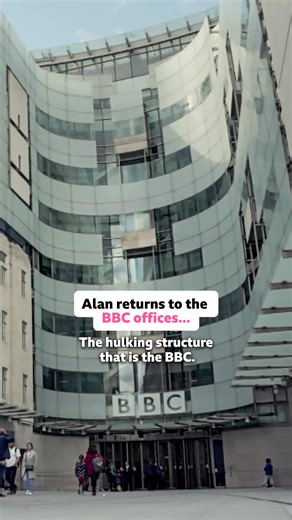 Alan returns to the BBC offices...

The hulking structure that is the BBC.

BBC